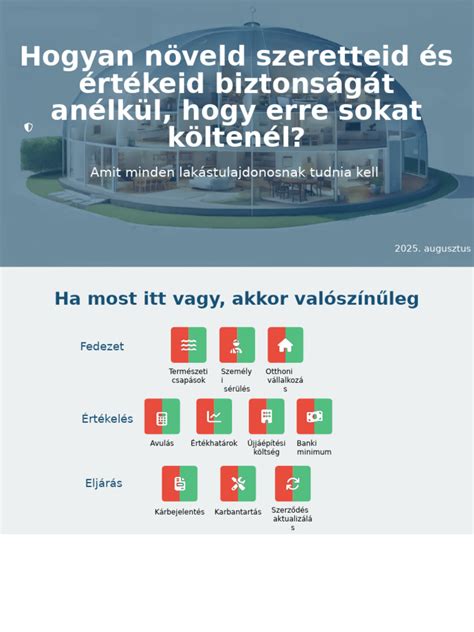 Hogyan növeld szeretteid és értékeid biztonságát anélkül, hogy erre sokat költenél?

Amit minden lakástulajdonosnak tudnia kell

2025. augusztus

Ha most itt vagy, akkor valószínűleg

Fedezet

Természeti csapások

Személyi sérülés

Otthoni vállalkozás

Értékelés

Avulás

Értékhatárok

Újjáépítési költség

Banki minimum

Eljárás

Kárbejelentés

Karbantartás

Szerződés aktualizálás